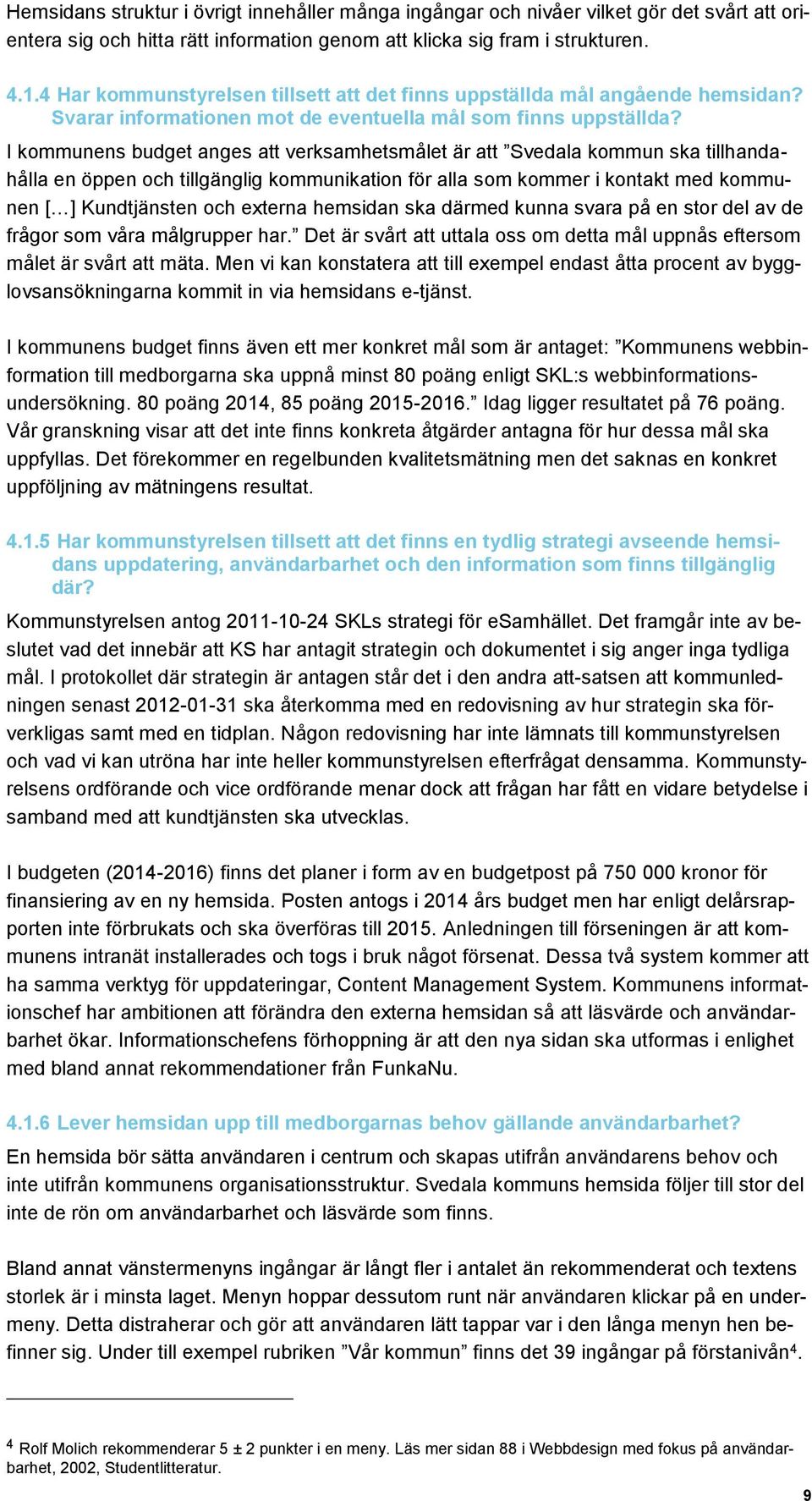 Hemsidans struktur i övrigt innehåller många ingångar och nivåer vilket gör det svårt att orientera sig och hitta rätt information genom att klicka sig fram i strukturen.

4.1.4 Har kommunstyrelsen tillsett att det finns uppställda mål angående hemsidan? Svarar informationen mot de eventuella mål som finns uppställda?

I kommunens budget anges att verksamhetsmålet är att ”Svedala kommun ska tillhandahålla en öppen och tillgänglig kommunikation för alla som kommer i kontakt med kommunen […] Kundtjänsten och externa hemsidan ska därmed kunna svara på en stor del av de frågor som våra målgrupper har.” Det är svårt att uttala oss om detta mål uppnås eftersom målet är svårt att mäta. Men vi kan konstatera att till exempel endast åtta procent av bygglovsansökningarna kommit in via hemsidans e-tjänst.

I kommunens budget finns även ett mer konkret mål som är antaget: ”Kommunens webbinformation till medborgarna ska uppnå minst 80 poäng enligt SKL:s webbinformationsundersökning. 80 poäng 2014, 85 poäng 2015-2016.” Idag ligger resultatet på 76 poäng. Vår granskning visar att det inte finns konkreta åtgärder antagna för hur dessa mål ska uppfyllas. Det förekommer en regelbunden kvalitetsmätning men det saknas en konkret uppföljning av mätningens resultat.

4.1.5 Har kommunstyrelsen tillsett att det finns en tydlig strategi avseende hemsidans uppdatering, användarbarhet och den information som finns tillgänglig där?

Kommunstyrelsen antog 2011-10-24 SKLs strategi för eSamhället. Det framgår inte av beslutet vad det innebär att KS har antagit strategin och dokumentet i sig anger inga tydliga mål. I protokollet där strategin är antagen står det i den andra att-satsen att kommunledningen senast 2012-01-31 ska återkomma med en redovisning av hur strategin ska förverkligas samt med en tidplan. Någon redovisning har inte lämnats till kommunstyrelsen och vad vi kan utröna har inte heller kommunstyrelsen efterfrågat densamma. Kommunstyrelsens ordförande och vice ordförande menar dock att frågan har fått en vidare betydelse i samband med att kundtjänsten ska utvecklas.

I budgeten (2014-2016) finns det planer i form av en budgetpost på 750 000 kronor för finansiering av en ny hemsida. Posten antogs i 2014 års budget men har enligt delårsrapporten inte förbrukats och ska överföras till 2015. Anledningen till förseningen är att kommunens intranät installerades och togs i bruk något försenat. Dessa två system kommer att ha samma verktyg för uppdateringar, Content Management System. Kommunens informationschef har ambitionen att förändra den externa hemsidan så att läsvärde och användarbarhet ökar. Informationschefens förhoppning är att den nya sidan ska utformas i enlighet med bland annat rekommendationer från FunkaNu.

4.1.6 Lever hemsidan upp till medborgarnas behov gällande användarbarhet?

En hemsida bör sätta användaren i centrum och skapas utifrån användarens behov och inte utifrån kommunens organisationsstruktur. Svedala kommuns hemsida följer till stor del inte de rön om användarbarhet och läsvärde som finns.

Bland annat vänstermenyns ingångar är långt fler i antalet än rekommenderat och textens storlek är i minsta laget. Menyn hoppar dessutom runt när användaren klickar på en undermeny. Detta distraherar och gör att användaren lätt tappar var i den långa menyn hen befinner sig. Under till exempel rubriken ”Vår kommun” finns det 39 ingångar på förstanivån$^4$.

$^4$ Rolf Molich rekommenderar 5 ± 2 punkter i en meny. Läs mer sidan 88 i Webbdesign med fokus på användarbarhet, 2002, Studentlitteratur.

9